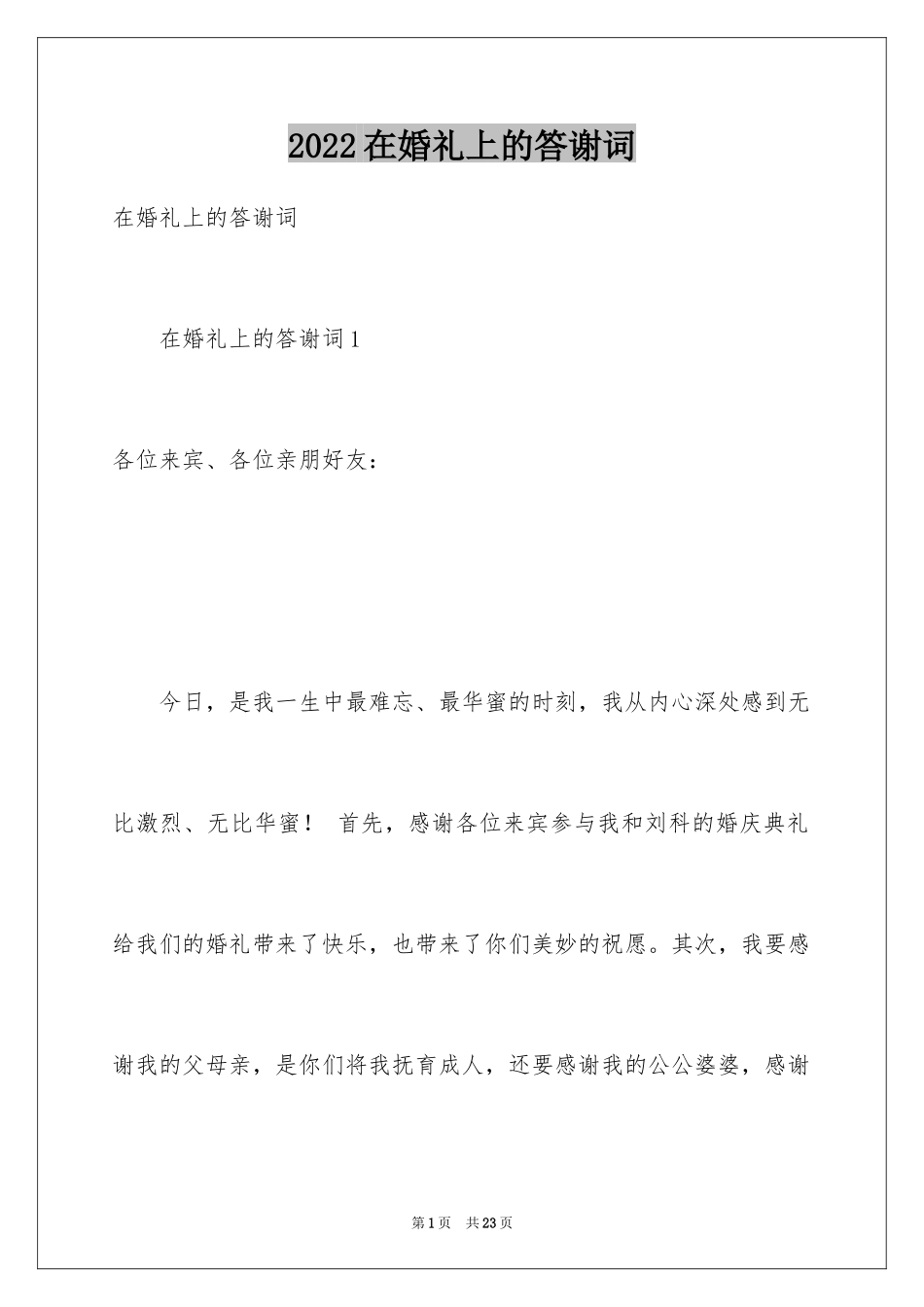 2022在婚礼上的答谢词

在婚礼上的答谢词

在婚礼上的答谢词1

各位来宾、各位亲朋好友：

今日，是我一生中最难忘、最华蜜的时刻，我从内心深处感到无比激烈、无比华蜜！ 首先，感谢各位来宾参与我和刘科的婚庆典礼给我们的婚礼带来了快乐，也带来了你们美妙的祝愿。其次，我要感谢我的父母亲，是你们将我抚育成人，还要感谢我的公公婆婆，感谢

第1页 共23页